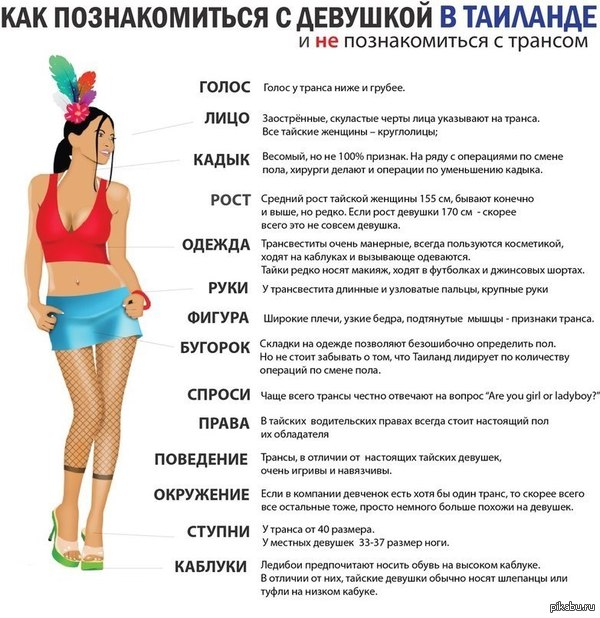 КАК ПОЗНАКОМИТЬСЯ С ДЕВУШКОЙ В ТАИЛАНДЕ
и не познакомиться с трансом

ГОЛОС Голос у транса ниже и грубее.

ЛИЦО Заострённые, скуластые черты лица указывают на транса. Все тайские женщины – круглолицы;

КАДЫК Весомый, но не 100% признак. На ряду с операциями по смене пола, хирурги делают и операции по уменьшению кадыка.

РОСТ Средний рост тайской женщины 155 см, бывают конечно и выше, но редко. Если рост девушки 170 см - скорее всего это не совсем девушка.

ОДЕЖДА Трансвеститы очень манерные, всегда пользуются косметикой, ходят на каблуках и вызывающе одеваются. Тайки редко носят макияж, ходят в футболках и джинсовых шортах.

РУКИ У трансвестита длинные и узловатые пальцы, крупные руки

ФИГУРА Широкие плечи, узкие бедра, подтянутые мышцы - признаки транса.

БУГОРОК Складки на одежде позволяют безошибочно определить пол. Но не стоит забывать о том, что Таиланд лидирует по количеству операций по смене пола.

СПРОСИ Чаще всего трансы честно отвечают на вопрос "Are you girl or ladyboy?"

ПРАВА В тайских водительских правах всегда стоит настоящий пол их обладателя

ПОВЕДЕНИЕ Трансы, в отличии от настоящих тайских девушек, очень игривы и навязчивы.

ОКРУЖЕНИЕ Если в компании девченок есть хотя бы один транс, то скорее всего все остальные тоже, просто немного больше похожи на девушек.

СТУПНИ У транса от 40 размера. У местных девушек 33-37 размер ноги.

КАБЛУКИ Ледибои предпочитают носить обувь на высоком каблуке. В отличии от них, тайские девушки обычно носят шлепанцы или туфли на низком кабуке.

pikabu.ru